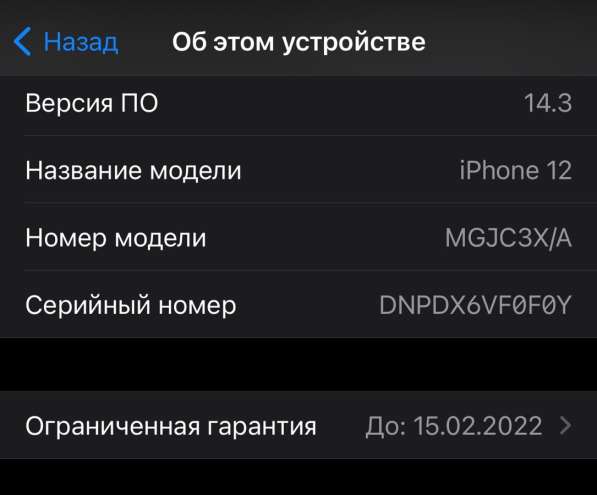 Назад Об этом устройстве

Версия ПО 14.3

Название модели iPhone 12

Номер модели MGJC3X/A

Серийный номер DNPDX6VF0F0Y

Ограниченная гарантия До: 15.02.2022